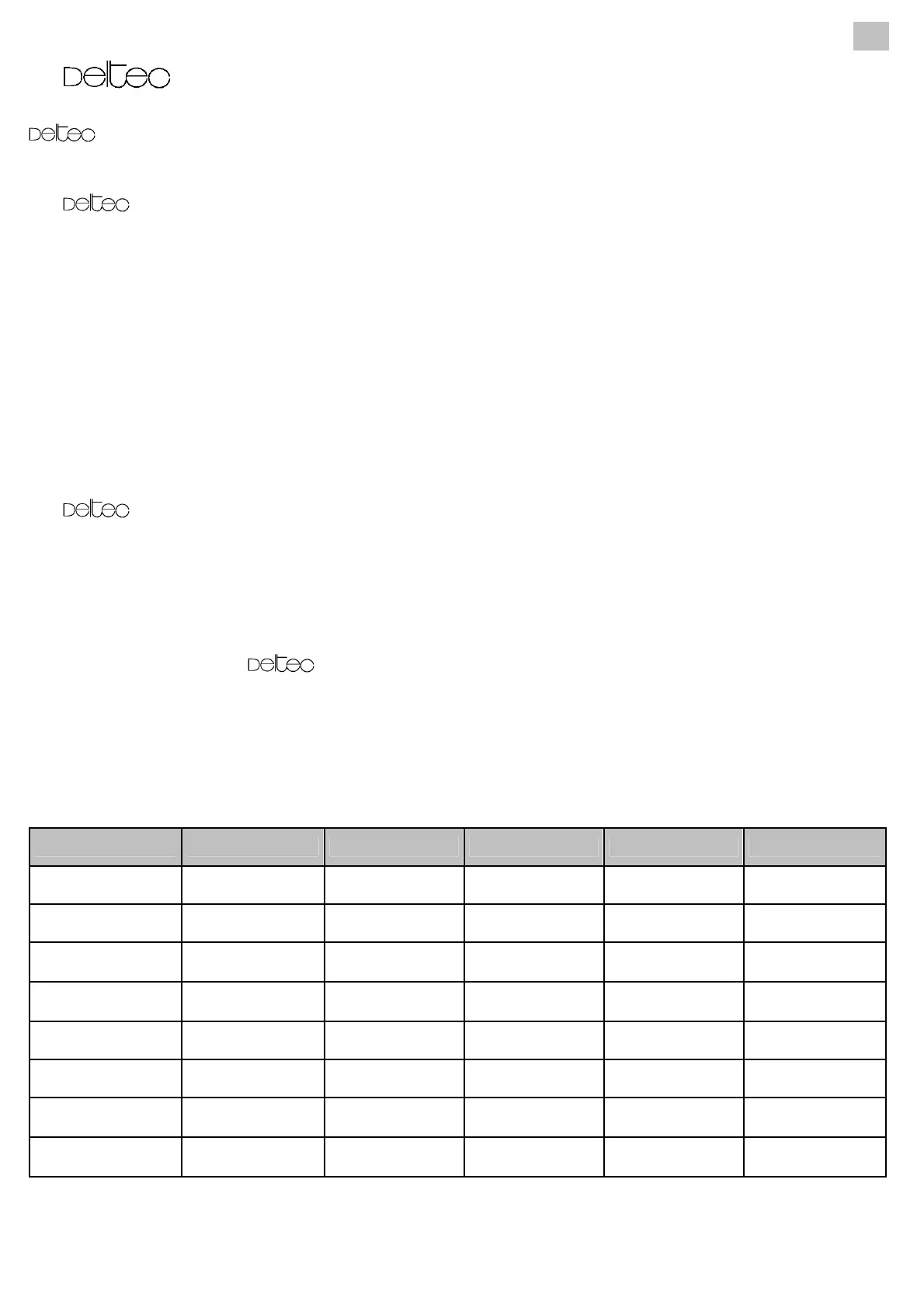 Deltec

Deltec

Deltec

Deltec

Deltec